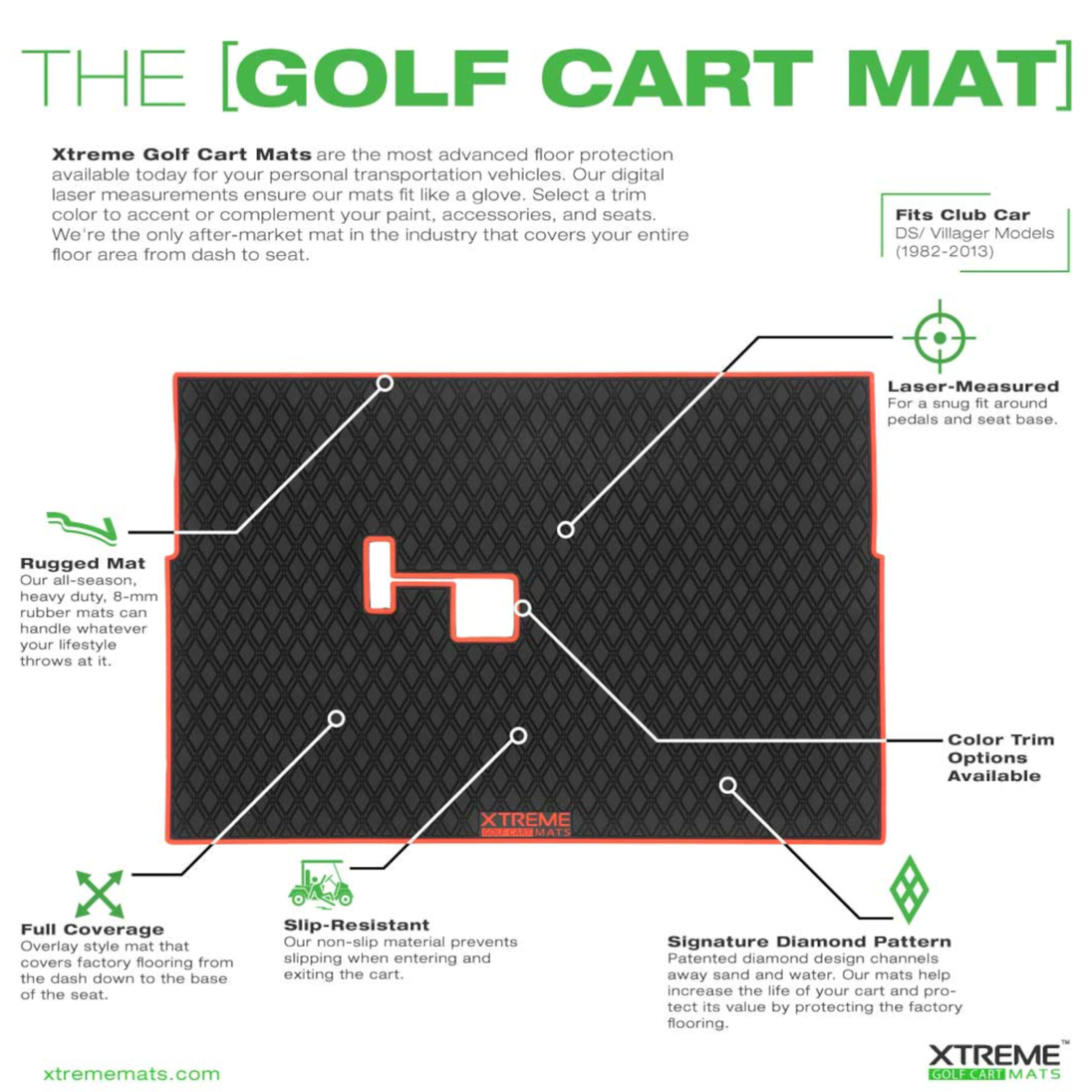 THE [GOLF CART MAT]

Xtreme Golf Cart Mats are the most advanced floor protection available today for your personal transportation vehicles. Our digital laser measurements ensure our mats fit like a glove. Select a trim color to accent or complement your paint, accessories, and seats. We're the only after-market mat in the industry that covers your entire floor area from dash to seat.

Fits Club Car
DS/ Villager Models
(1982-2013)

Laser-Measured
For a snug fit around pedals and seat base.

Rugged Mat
Our all-season, heavy duty, 8-mm rubber mats can handle whatever your lifestyle throws at it.

Color Trim Options Available

XTREME
GOLF CART MATS

Full Coverage
Overlay style mat that covers factory flooring from the dash down to the base of the seat.

Slip-Resistant
Our non-slip material prevents slipping when entering and exiting the cart.

Signature Diamond Pattern
Patented diamond design channels away sand and water. Our mats help increase the life of your cart and protect its value by protecting the factory flooring.

xtrememats.com

XTREME™
GOLF CART MATS